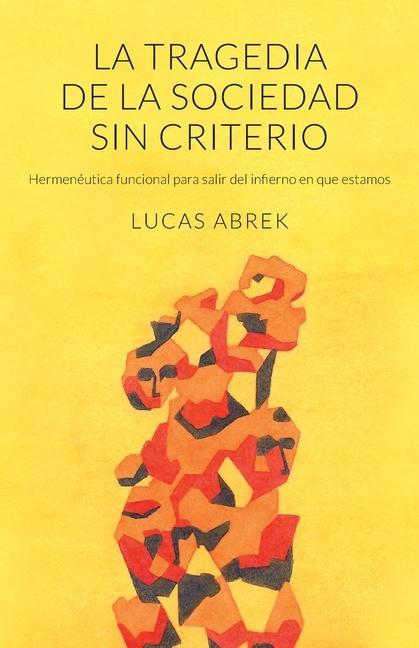 LA TRAGEDIA DE LA SOCIEDAD SIN CRITERIO

Hermenéutica funcional para salir del infierno en que estamos

LUCAS ABREK